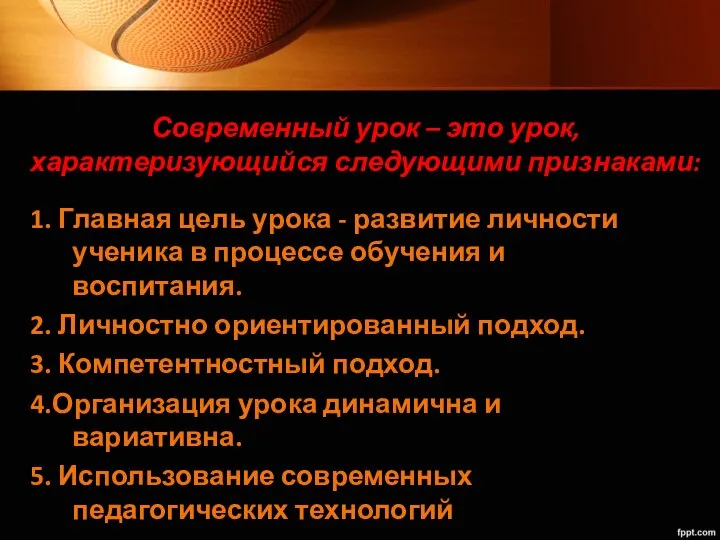 Современный урок – это урок, характеризующийся следующими признаками:

1. Главная цель урока - развитие личности ученика в процессе обучения и воспитания.

2. Личностно ориентированный подход.

3. Компетентностный подход.

4.Организация урока динамична и вариативна.

5. Использование современных педагогических технологий

fppt.com